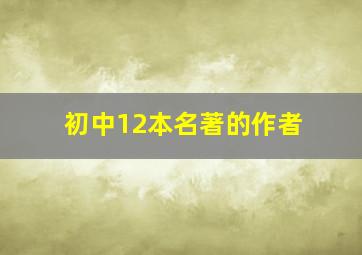 初中12本名著的作者